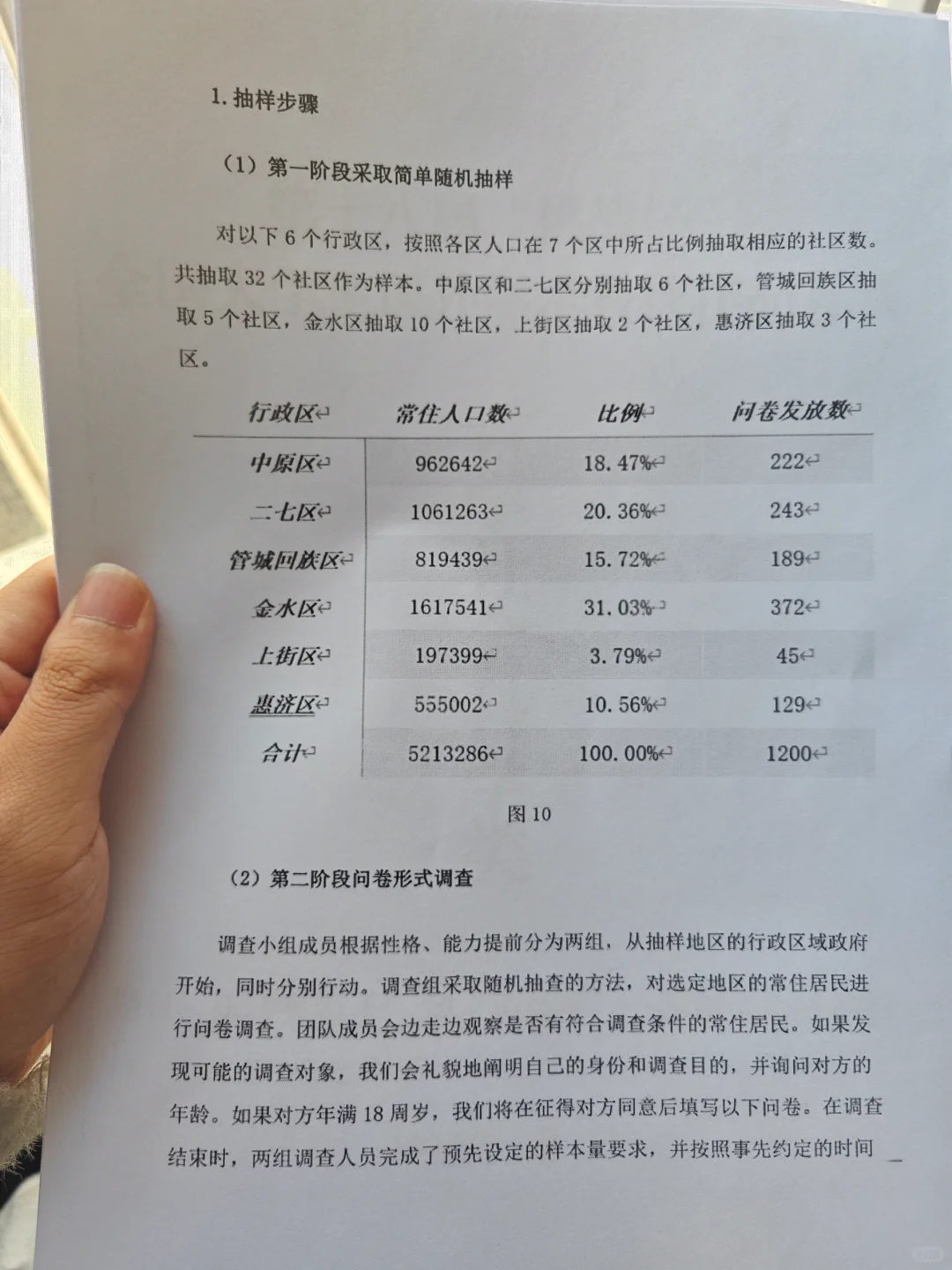 1. 抽样步骤

（1）第一阶段采取简单随机抽样

对以下 6 个行政区，按照各区人口在 7 个区中所占比例抽取相应的社区数。共抽取 32 个社区作为样本。中原区和二七区分别抽取 6 个社区，管城回族区抽取 5 个社区，金水区抽取 10 个社区，上街区抽取 2 个社区，惠济区抽取 3 个社区。

| 行政区 | 常住人口数 | 比例 | 问卷发放数 |
|---|---|---|---|
| 中原区 | 962642 | 18.47% | 222 |
| 二七区 | 1061263 | 20.36% | 243 |
| 管城回族区 | 819439 | 15.72% | 189 |
| 金水区 | 1617541 | 31.03% | 372 |
| 上街区 | 197399 | 3.79% | 45 |
| 惠济区 | 555002 | 10.56% | 129 |
| 合计 | 5213286 | 100.00% | 1200 |

图 10

（2）第二阶段问卷形式调查

调查小组成员根据性格、能力提前分为两组，从抽样地区的行政区域政府开始，同时分别行动。调查组采取随机抽查的方法，对选定地区的常住居民进行问卷调查。团队成员会边走边观察是否有符合调查条件的常住居民。如果发现可能的调查对象，我们会礼貌地阐明自己的身份和调查目的，并询问对方的年龄。如果对方年满 18 周岁，我们将在征得对方同意后填写以下问卷。在调查结束时，两组调查人员完成了预先设定的样本量要求，并按照事先约定的时间